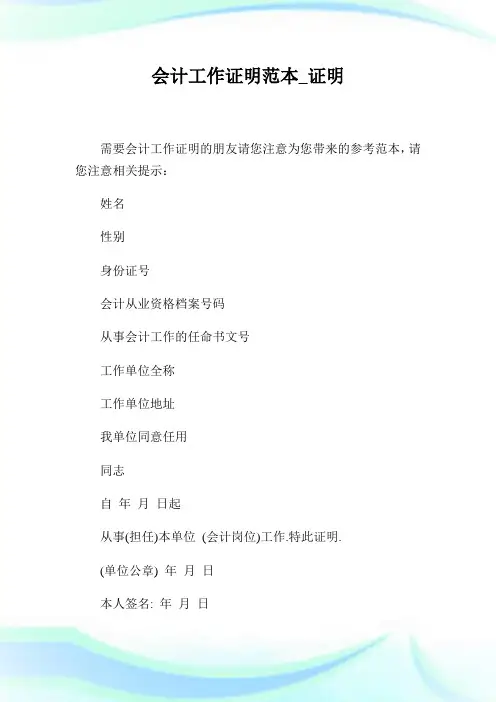 会计工作证明范本_证明

需要会计工作证明的朋友请您注意为您带来的参考范本，请您注意相关提示：

姓名

性别

身份证号

会计从业资格档案号码

从事会计工作的任命书文号

工作单位全称

工作单位地址

我单位同意任用

同志

自 年 月 日起

从事(担任)本单位 (会计岗位)工作.特此证明.

(单位公章) 年 月 日

本人签名: 年 月 日